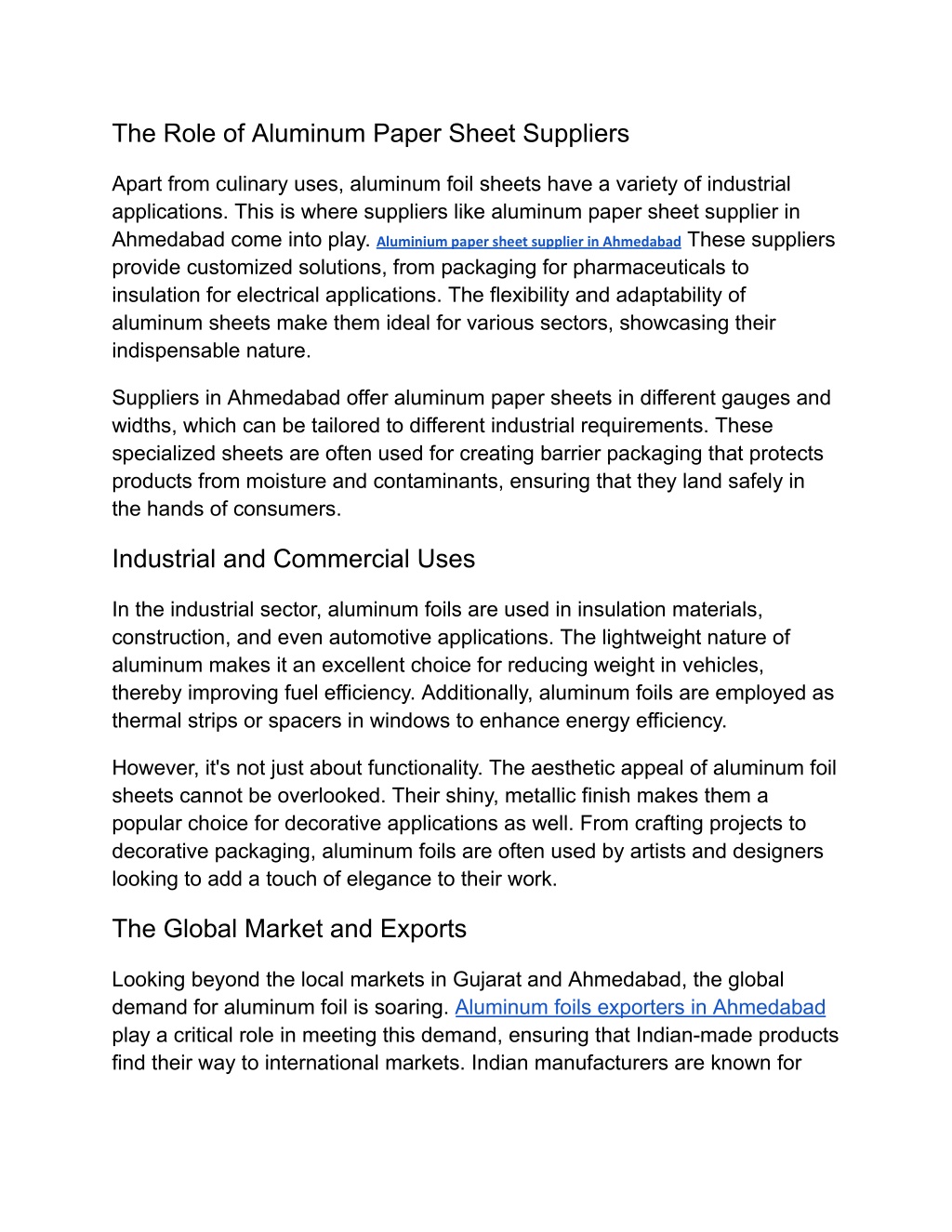 The Role of Aluminum Paper Sheet Suppliers

Apart from culinary uses, aluminum foil sheets have a variety of industrial applications. This is where suppliers like aluminum paper sheet supplier in Ahmedabad come into play. Aluminium paper sheet supplier in Ahmedabad These suppliers provide customized solutions, from packaging for pharmaceuticals to insulation for electrical applications. The flexibility and adaptability of aluminum sheets make them ideal for various sectors, showcasing their indispensable nature.

Suppliers in Ahmedabad offer aluminum paper sheets in different gauges and widths, which can be tailored to different industrial requirements. These specialized sheets are often used for creating barrier packaging that protects products from moisture and contaminants, ensuring that they land safely in the hands of consumers.

Industrial and Commercial Uses

In the industrial sector, aluminum foils are used in insulation materials, construction, and even automotive applications. The lightweight nature of aluminum makes it an excellent choice for reducing weight in vehicles, thereby improving fuel efficiency. Additionally, aluminum foils are employed as thermal strips or spacers in windows to enhance energy efficiency.

However, it's not just about functionality. The aesthetic appeal of aluminum foil sheets cannot be overlooked. Their shiny, metallic finish makes them a popular choice for decorative applications as well. From crafting projects to decorative packaging, aluminum foils are often used by artists and designers looking to add a touch of elegance to their work.

The Global Market and Exports

Looking beyond the local markets in Gujarat and Ahmedabad, the global demand for aluminum foil is soaring. Aluminum foils exporters in Ahmedabad play a critical role in meeting this demand, ensuring that Indian-made products find their way to international markets. Indian manufacturers are known for